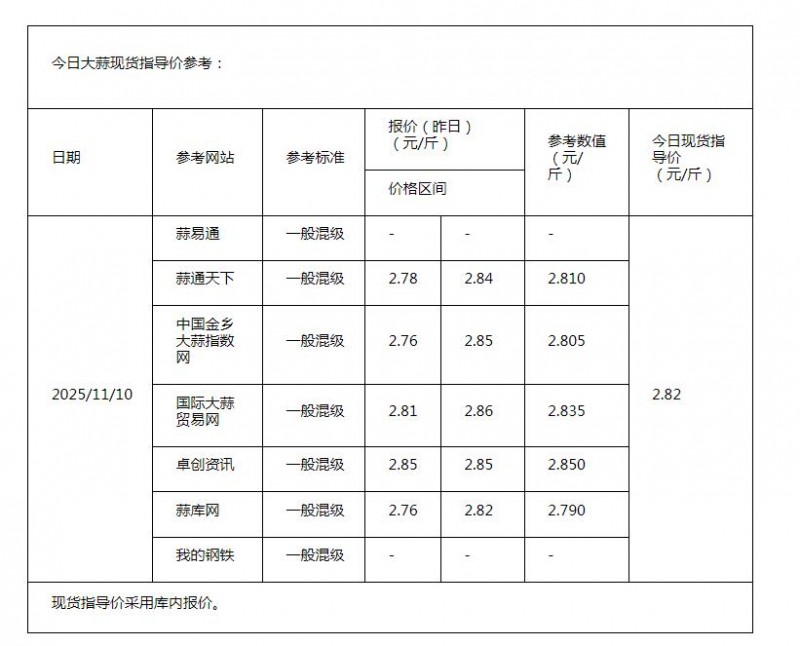 今日大蒜现货指导价参考：

| 日期 | 参考网站 | 参考标准 | 报价（昨日）（元/斤）价格区间 | | 参考数值（元/斤） | 今日现货指导价（元/斤） |
|---|---|---|---|---|---|---|
| 2025/11/10 | 蒜易通 | 一般混级 | - | - | - | 2.82 |
| | 蒜通天下 | 一般混级 | 2.78 | 2.84 | 2.810 | |
| | 中国金乡大蒜指数网 | 一般混级 | 2.76 | 2.85 | 2.805 | |
| | 国际大蒜贸易网 | 一般混级 | 2.81 | 2.86 | 2.835 | |
| | 卓创资讯 | 一般混级 | 2.85 | 2.85 | 2.850 | |
| | 蒜库网 | 一般混级 | 2.76 | 2.82 | 2.790 | |
| | 我的钢铁 | 一般混级 | - | - | - | |

现货指导价采用库内报价。